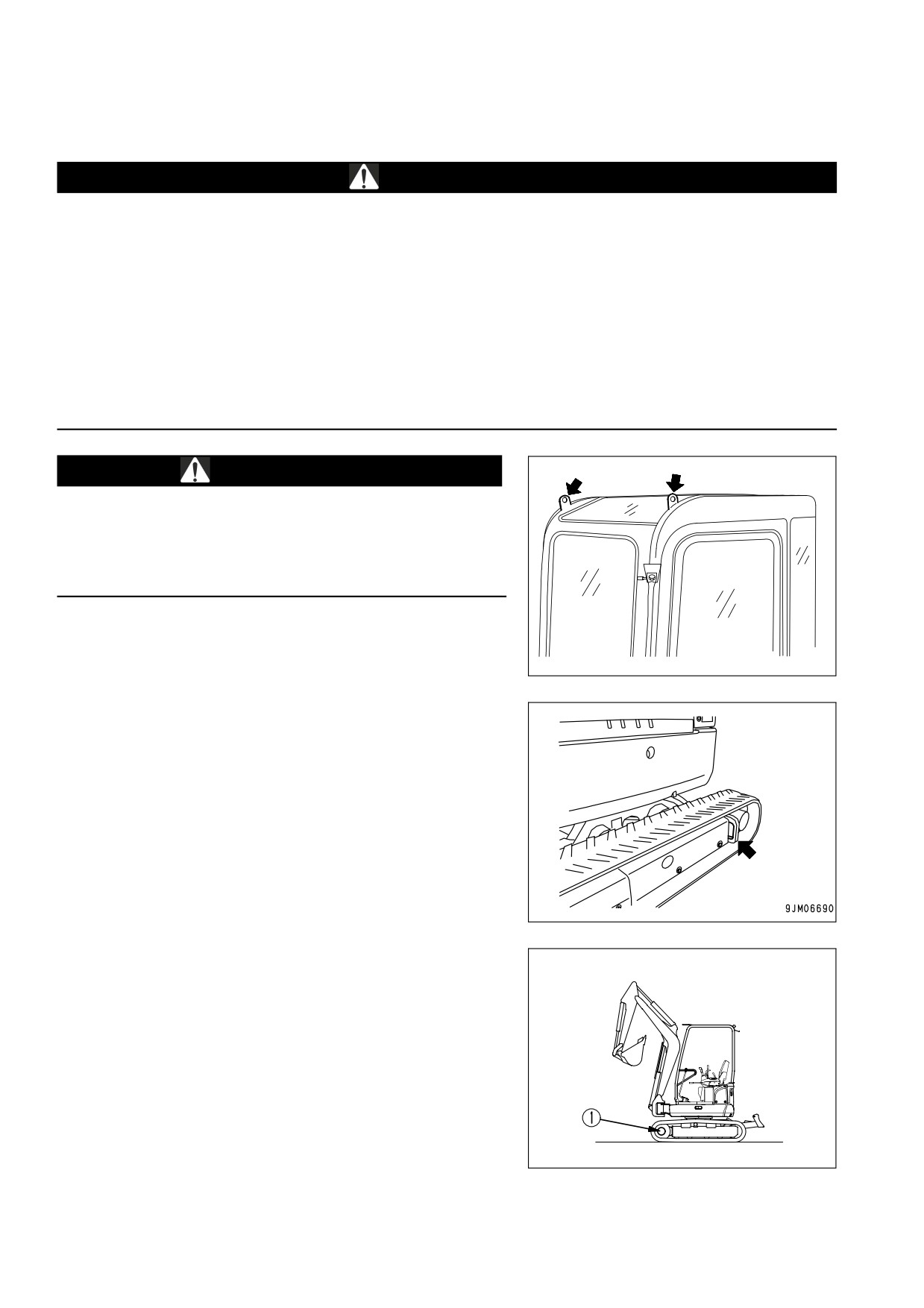 9JM06690

①